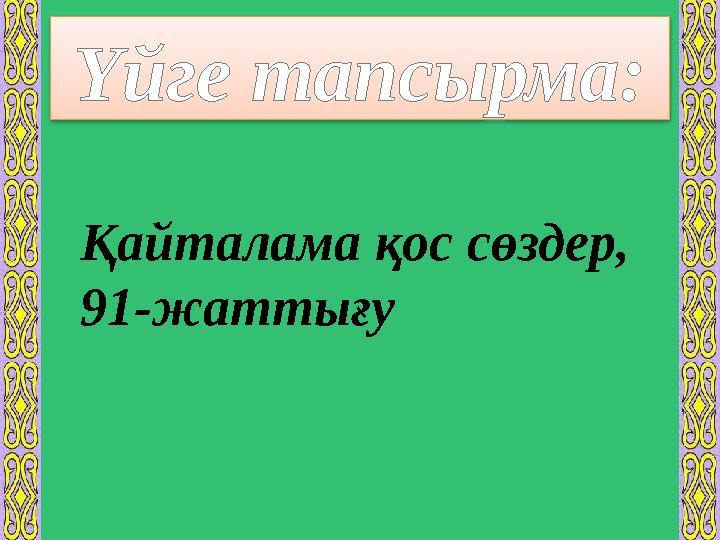 Үйге тапсырма:

Қайталама қос сөздер, 91-жаттығу